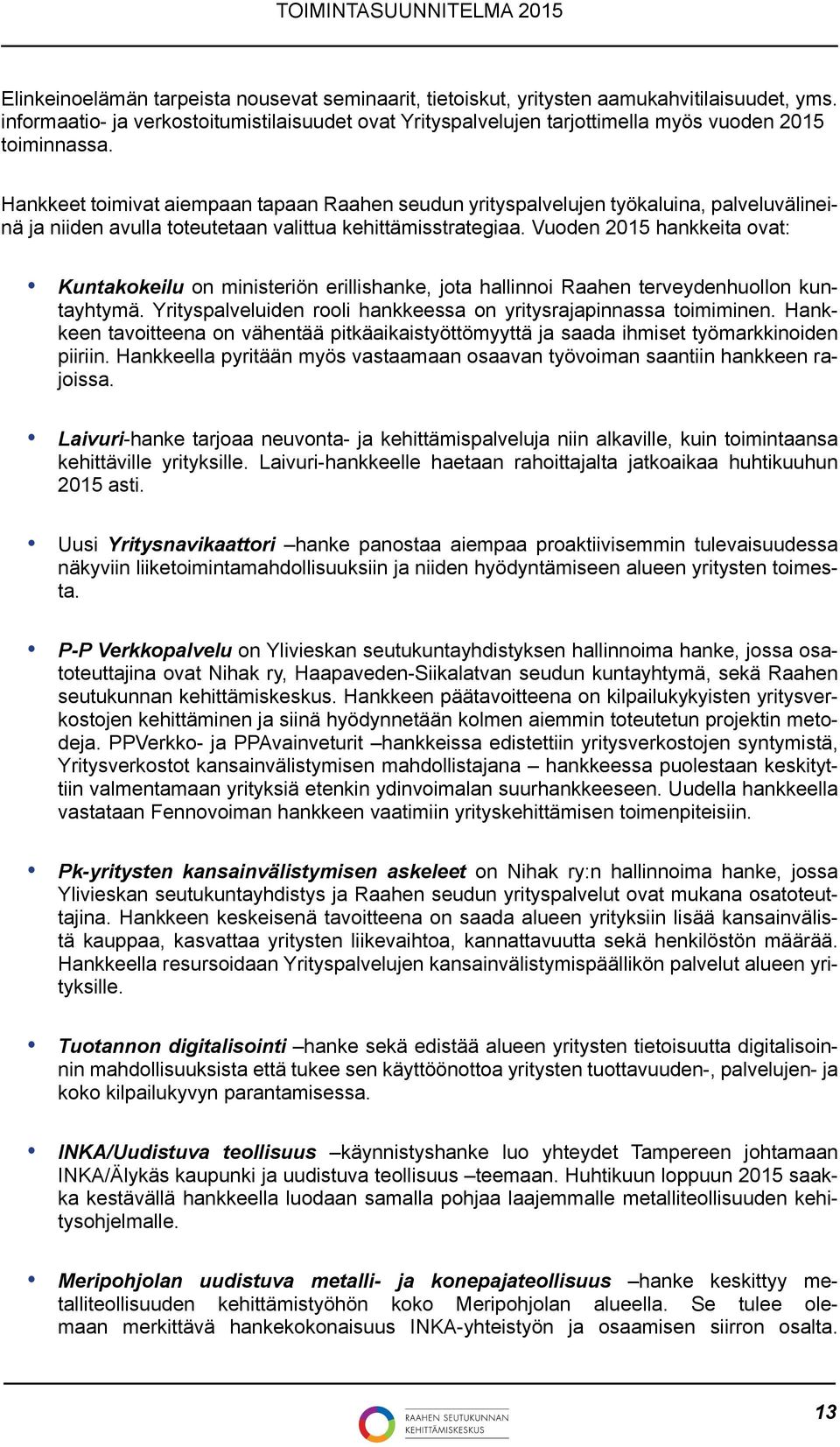 TOIMINTASUUNNITELMA 2015

Elinkeinoelämän tarpeista nousevat seminaarit, tietoiskut, yritysten aamukahvitilaisuudet, yms. informaatio- ja verkostoitumistilaisuudet ovat Yrityspalvelujen tarjottimella myös vuoden 2015 toiminnassa.

Hankkeet toimivat aiempaan tapaan Raahen seudun yrityspalvelujen työkaluina, palveluvälineinä ja niiden avulla toteutetaan valittua kehittämisstrategiaa. Vuoden 2015 hankkeita ovat:

• Kuntakokeilu on ministeriön erillishanke, jota hallinnoi Raahen terveydenhuollon kuntayhtymä. Yrityspalveluiden rooli hankkeessa on yritysrajapinnassa toimiminen. Hankkeen tavoitteena on vähentää pitkäaikaistyöttömyyttä ja saada ihmiset työmarkkinoiden piiriin. Hankkeella pyritään myös vastaamaan osaavan työvoiman saantiin hankkeen rajoissa.

• Laivuri-hanke tarjoaa neuvonta- ja kehittämispalveluja niin alkaville, kuin toimintaansa kehittäville yrityksille. Laivuri-hankkeelle haetaan rahoittajalta jatkoaikaa huhtikuuhun 2015 asti.

• Uusi Yritysnavikaattori –hanke panostaa aiempaa proaktiivisemmin tulevaisuudessa näkyviin liiketoimintamahdollisuuksiin ja niiden hyödyntämiseen alueen yritysten toimesta.

• P-P Verkkopalvelu on Ylivieskan seutukuntayhdistyksen hallinnoima hanke, jossa osatoteuttajina ovat Nihak ry, Haapaveden-Siikalatvan seudun kuntayhtymä, sekä Raahen seutukunnan kehittämiskeskus. Hankkeen päätavoitteena on kilpailukykyisten yritysverkostojen kehittäminen ja siinä hyödynnetään kolmen aiemmin toteutetun projektin metodeja. PPVerkko- ja PPAvainveturit –hankkeissa edistettiin yritysverkostojen syntymistä, Yritysverkostot kansainvälistymisen mahdollistajana – hankkeessa puolestaan keskityttiin valmentamaan yrityksiä etenkin ydinvoimalan suurhankkeeseen. Uudella hankkeella vastataan Fennovoiman hankkeen vaatimiin yrityskehittämisen toimenpiteisiin.

• Pk-yritysten kansainvälistymisen askeleet on Nihak ry:n hallinnoima hanke, jossa Ylivieskan seutukuntayhdistys ja Raahen seudun yrityspalvelut ovat mukana osatoteuttajina. Hankkeen keskeisenä tavoitteena on saada alueen yrityksiin lisää kansainvälistä kauppaa, kasvattaa yritysten liikevaihtoa, kannattavuutta sekä henkilöstön määrää. Hankkeella resursoidaan Yrityspalvelujen kansainvälistymispäällikön palvelut alueen yrityksille.

• Tuotannon digitalisointi –hanke sekä edistää alueen yritysten tietoisuutta digitalisoinnin mahdollisuuksista että tukee sen käyttöönottoa yritysten tuottavuuden-, palvelujen- ja koko kilpailukyvyn parantamisessa.

• INKA/Uudistuva teollisuus –käynnistyshanke luo yhteydet Tampereen johtamaan INKA/Älykäs kaupunki ja uudistuva teollisuus –teemaan. Huhtikuun loppuun 2015 saakka kestävällä hankkeella luodaan samalla pohjaa laajemmalle metalliteollisuuden kehitysohjelmalle.

• Meripohjolan uudistuva metalli- ja konepajateollisuus –hanke keskittyy metalliteollisuuden kehittämistyöhön koko Meripohjolan alueella. Se tulee olemaan merkittävä hankekokonaisuus INKA-yhteistyön ja osaamisen siirron osalta.

RAAHEN SEUTUKUNNAN KEHITTÄMISKESKUS

13